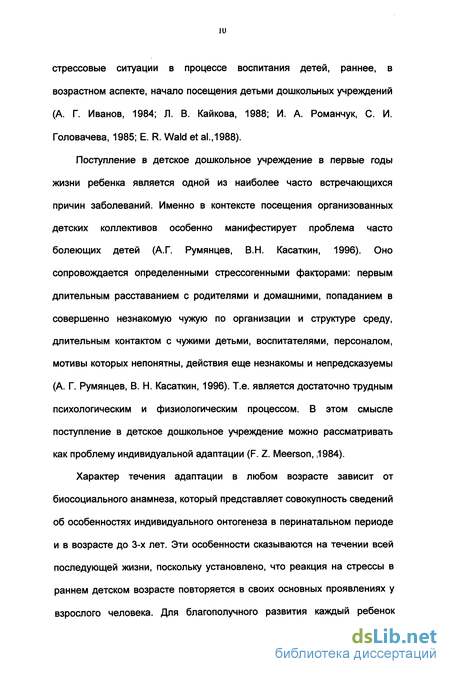 10

стрессовые ситуации в процессе воспитания детей, раннее, в возрастном аспекте, начало посещения детьми дошкольных учреждений (А. Г. Иванов, 1984; Л. В. Кайкова, 1988; И. А. Романчук, С. И. Головачева, 1985; E. R. Wald et al.,1988).

Поступление в детское дошкольное учреждение в первые годы жизни ребенка является одной из наиболее часто встречающихся причин заболеваний. Именно в контексте посещения организованных детских коллективов особенно манифестирует проблема часто болеющих детей (А.Г. Румянцев, В.Н. Касаткин, 1996). Оно сопровождается определенными стрессогенными факторами: первым длительным расставанием с родителями и домашними, попаданием в совершенно незнакомую чужую по организации и структуре среду, длительным контактом с чужими детьми, воспитателями, персоналом, мотивы которых непонятны, действия еще незнакомы и непредсказуемы (А. Г. Румянцев, В. Н. Касаткин, 1996). Т.е. является достаточно трудным психологическим и физиологическим процессом. В этом смысле поступление в детское дошкольное учреждение можно рассматривать как проблему индивидуальной адаптации (F. Z. Meerson, 1984).

Характер течения адаптации в любом возрасте зависит от биосоциального анамнеза, который представляет совокупность сведений об особенностях индивидуального онтогенеза в перинатальном периоде и в возрасте до 3-х лет. Эти особенности сказываются на течении всей последующей жизни, поскольку установлено, что реакция на стрессы в раннем детском возрасте повторяется в своих основных проявлениях у взрослого человека. Для благополучного развития каждый ребенок

dsLib.net
библиотека диссертаций